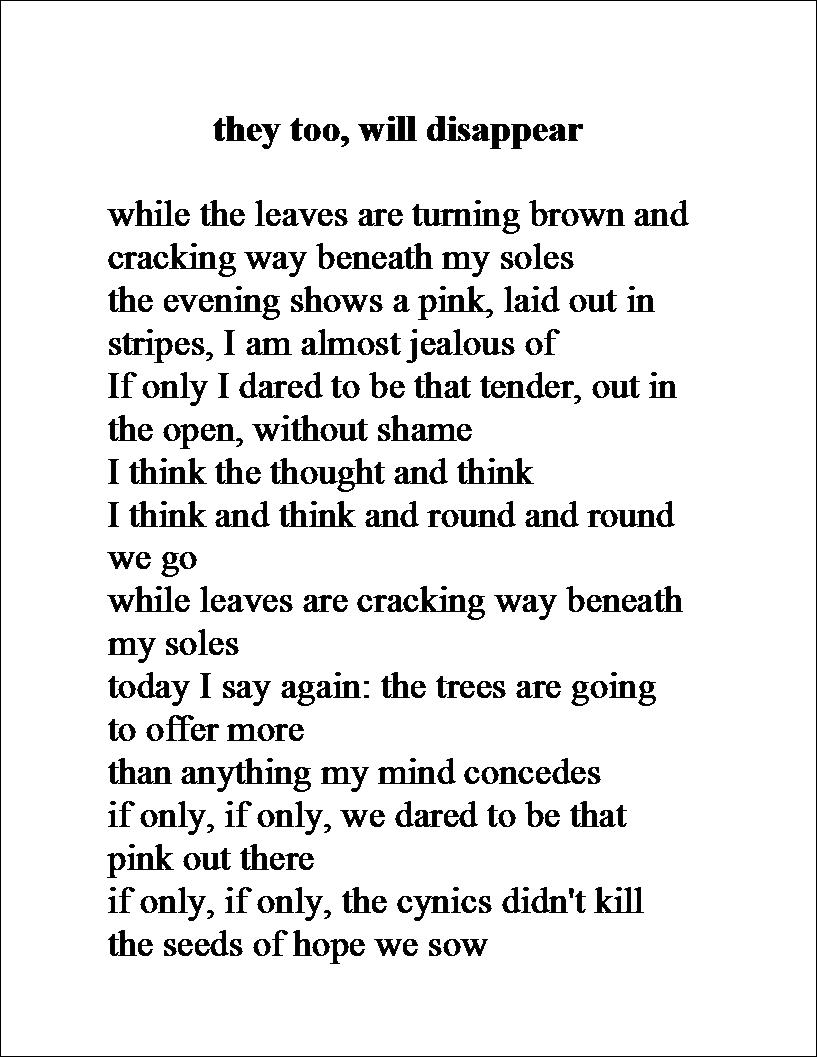 they too, will disappear

while the leaves are turning brown and cracking way beneath my soles
the evening shows a pink, laid out in stripes, I am almost jealous of
If only I dared to be that tender, out in the open, without shame
I think the thought and think
I think and think and round and round we go
while leaves are cracking way beneath my soles
today I say again: the trees are going to offer more
than anything my mind concedes
if only, if only, we dared to be that pink out there
if only, if only, the cynics didn't kill the seeds of hope we sow